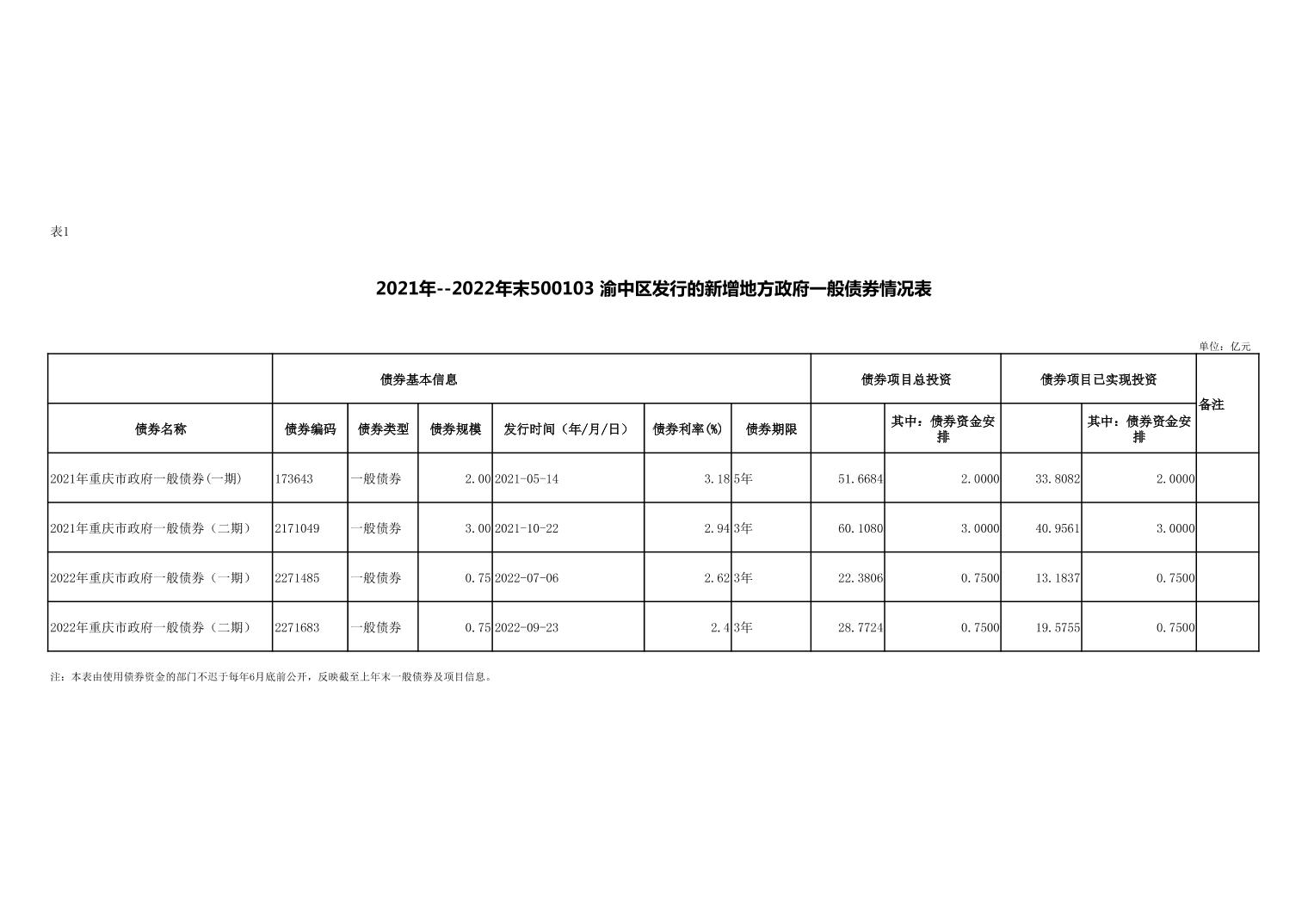 表1

2021年--2022年末500103 渝中区发行的新增地方政府一般债券情况表

单位：亿元

|  | 债券基本信息 |  |  |  |  |  | 债券项目总投资 |  | 债券项目已实现投资 |  | 备注 |
|---|---|---|---|---|---|---|---|---|---|---|---|
| 债券名称 | 债券编码 | 债券类型 | 债券规模 | 发行时间（年/月/日） | 债券利率(%) | 债券期限 |  | 其中：债券资金安排 |  | 其中：债券资金安排 |  |
| 2021年重庆市政府一般债券(一期) | 173643 | 一般债券 | 2.00 | 2021-05-14 | 3.18 | 5年 | 51.6684 | 2.0000 | 33.8082 | 2.0000 |  |
| 2021年重庆市政府一般债券（二期） | 2171049 | 一般债券 | 3.00 | 2021-10-22 | 2.94 | 3年 | 60.1080 | 3.0000 | 40.9561 | 3.0000 |  |
| 2022年重庆市政府一般债券（一期） | 2271485 | 一般债券 | 0.75 | 2022-07-06 | 2.62 | 3年 | 22.3806 | 0.7500 | 13.1837 | 0.7500 |  |
| 2022年重庆市政府一般债券（二期） | 2271683 | 一般债券 | 0.75 | 2022-09-23 | 2.4 | 3年 | 28.7724 | 0.7500 | 19.5755 | 0.7500 |  |

注：本表由使用债券资金的部门不迟于每年6月底前公开，反映截至上年末一般债券及项目信息。